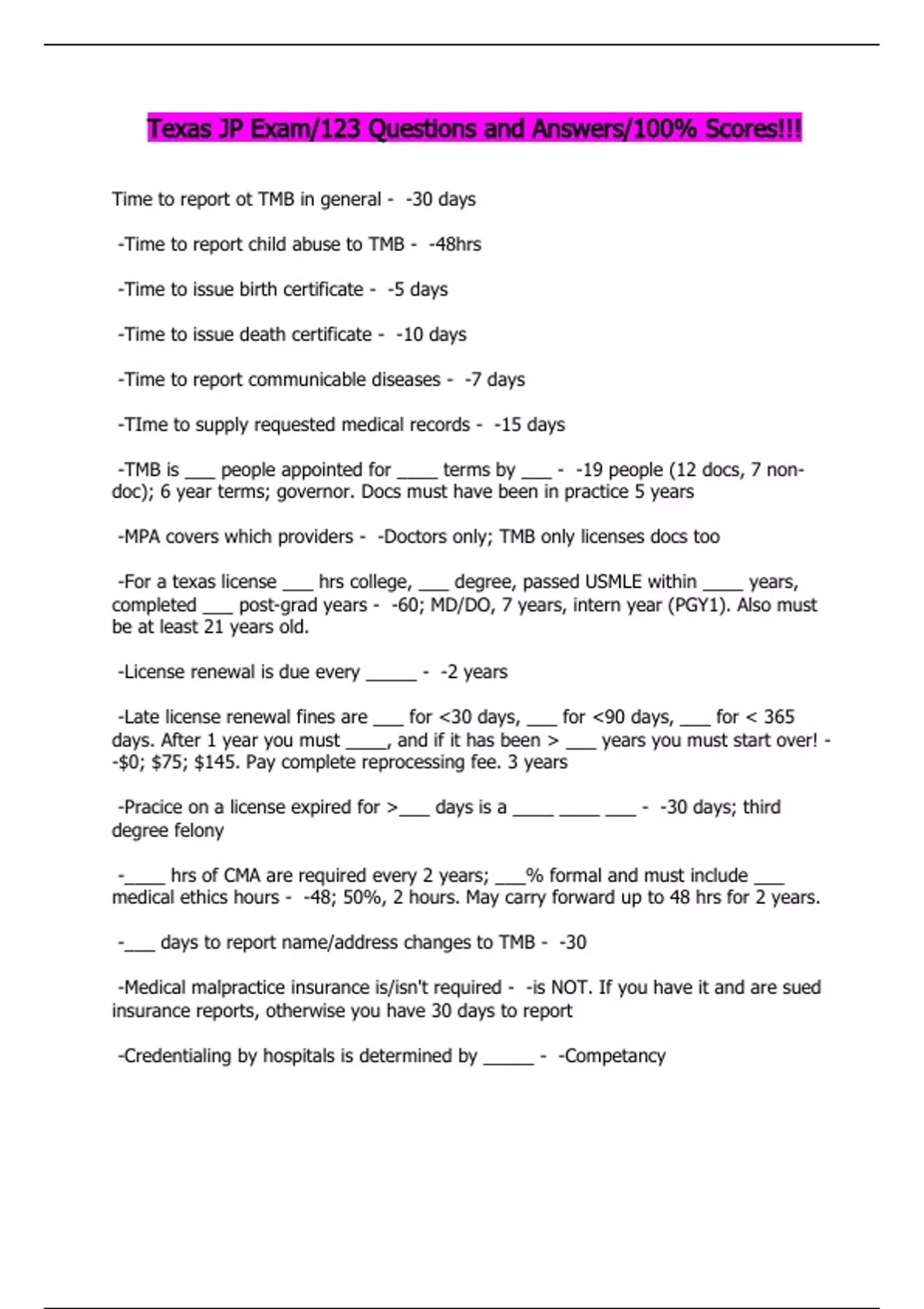 Texas JP Exam/123 Questions and Answers/100% Scores!!!

Time to report ot TMB in general - -30 days

-Time to report child abuse to TMB - -48hrs

-Time to issue birth certificate - -5 days

-Time to issue death certificate - -10 days

-Time to report communicable diseases - -7 days

-TIme to supply requested medical records - -15 days

-TMB is ___ people appointed for ____ terms by ___ - -19 people (12 docs, 7 non-doc); 6 year terms; governor. Docs must have been in practice 5 years

-MPA covers which providers - -Doctors only; TMB only licenses docs too

-For a texas license ___ hrs college, ___ degree, passed USMLE within ____ years, completed ___ post-grad years - -60; MD/DO, 7 years, intern year (PGY1). Also must be at least 21 years old.

-License renewal is due every _____ - -2 years

-Late license renewal fines are ___ for <30 days, ___ for <90 days, ___ for < 365 days. After 1 year you must ____, and if it has been > ___ years you must start over! - -$0; $75; $145. Pay complete reprocessing fee. 3 years

-Pracice on a license expired for >___ days is a ____ ____ ___ - -30 days; third degree felony

-____ hrs of CMA are required every 2 years; ___% formal and must include ___ medical ethics hours - -48; 50%, 2 hours. May carry forward up to 48 hrs for 2 years.

-___ days to report name/address changes to TMB - -30

-Medical malpractice insurance is/isn't required - -is NOT. If you have it and are sued insurance reports, otherwise you have 30 days to report

-Credentialing by hospitals is determined by _____ - -Competancy